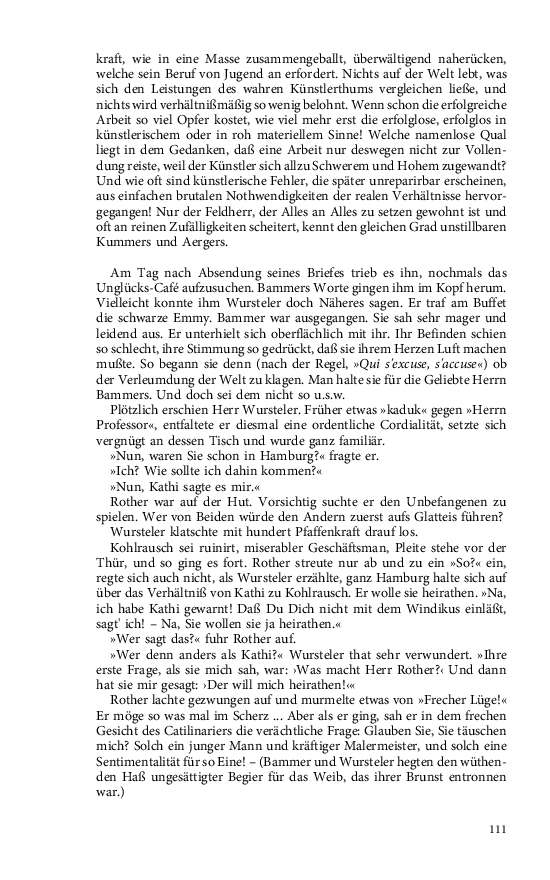 kraft, wie in eine Masse zusammengeballt, überwältigend naherücken, welche sein Beruf von Jugend an erfordert. Nichts auf der Welt lebt, was sich den Leistungen des wahren Künstlerthums vergleichen ließe, und nichts wird verhältnißmäßig so wenig belohnt. Wenn schon die erfolgreiche Arbeit so viel Opfer kostet, wie viel mehr erst die erfolglose, erfolglos in künstlerischem oder in roh materiellem Sinne! Welche namenlose Qual liegt in dem Gedanken, daß eine Arbeit nur deswegen nicht zur Vollendung reiste, weil der Künstler sich allzu Schwerem und Hohem zugewandt? Und wie oft sind künstlerische Fehler, die später unreparirbar erscheinen, aus einfachen brutalen Nothwendigkeiten der realen Verhältnisse hervorgegangen! Nur der Feldherr, der Alles an Alles zu setzen gewohnt ist und oft an reinen Zufälligkeiten scheitert, kennt den gleichen Grad unstillbaren Kummers und Aergers.

Am Tag nach Absendung seines Briefes trieb es ihn, nochmals das Unglücks-Café aufzusuchen. Bammers Worte gingen ihm im Kopf herum. Vielleicht konnte ihm Wursteler doch Näheres sagen. Er traf am Buffet die schwarze Emmy. Bammer war ausgegangen. Sie sah sehr mager und leidend aus. Er unterhielt sich oberflächlich mit ihr. Ihr Befinden schien so schlecht, ihre Stimmung so gedrückt, daß sie ihrem Herzen Luft machen mußte. So begann sie denn (nach der Regel, »Qui s'excuse, s'accuse«) ob der Verleumdung der Welt zu klagen. Man halte sie für die Geliebte Herrn Bammers. Und doch sei dem nicht so u.s.w.

Plötzlich erschien Herr Wursteler. Früher etwas »kaduk« gegen »Herrn Professor«, entfaltete er diesmal eine ordentliche Cordialität, setzte sich vergnügt an dessen Tisch und wurde ganz familiär.

»Nun, waren Sie schon in Hamburg?« fragte er.

»Ich? Wie sollte ich dahin kommen?«

»Nun, Kathi sagte es mir.«

Rother war auf der Hut. Vorsichtig suchte er den Unbefangenen zu spielen. Wer von Beiden würde den Andern zuerst aufs Glatteis führen?

Wursteler klatschte mit hundert Pfaffenkraft drauf los.

Kohlrausch sei ruinirt, miserabler Geschäftsman, Pleite stehe vor der Thür, und so ging es fort. Rother streute nur ab und zu ein »So?« ein, regte sich auch nicht, als Wursteler erzählte, ganz Hamburg halte sich auf über das Verhältniß von Kathi zu Kohlrausch. Er wolle sie heirathen. »Na, ich habe Kathi gewarnt! Daß Du Dich nicht mit dem Windikus einläßt, sagt' ich! – Na, Sie wollen sie ja heirathen.«

»Wer sagt das?« fuhr Rother auf.

»Wer denn anders als Kathi?« Wursteler that sehr verwundert. »Ihre erste Frage, als sie mich sah, war: ›Was macht Herr Rother?‹ Und dann hat sie mir gesagt: ›Der will mich heirathen!‹«

Rother lachte gezwungen auf und murmelte etwas von »Frecher Lüge!« Er möge so was mal im Scherz ... Aber als er ging, sah er in dem frechen Gesicht des Catilinariers die verächtliche Frage: Glauben Sie, Sie täuschen mich? Solch ein junger Mann und kräftiger Malermeister, und solch eine Sentimentalität für so Eine! – (Bammer und Wursteler hegten den wüthenden Haß ungesättigter Begier für das Weib, das ihrer Brunst entronnen war.)

111